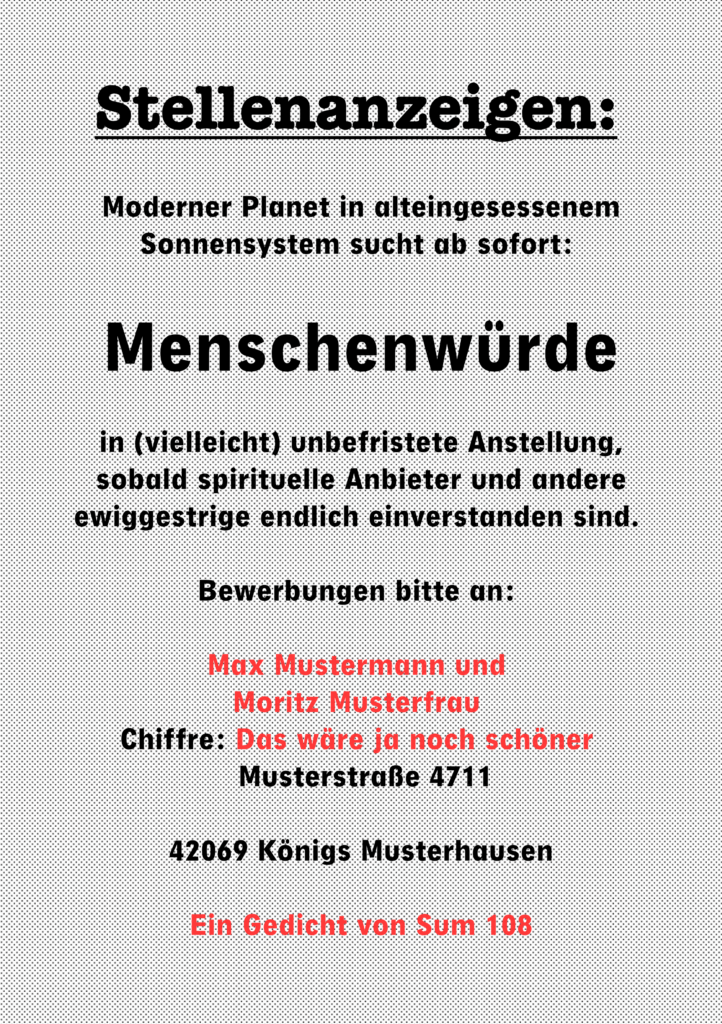 Stellenanzeigen:

Moderner Planet in alteingesessenem Sonnensystem sucht ab sofort:

Menschenwürde

in (vielleicht) unbefristete Anstellung, sobald spirituelle Anbieter und andere ewiggestrige endlich einverstanden sind.

Bewerbungen bitte an:

Max Mustermann und
Moritz Musterfrau
Chiffre: Das wäre ja noch schöner
Musterstraße 4711

42069 Königs Musterhausen

Ein Gedicht von Sum 108